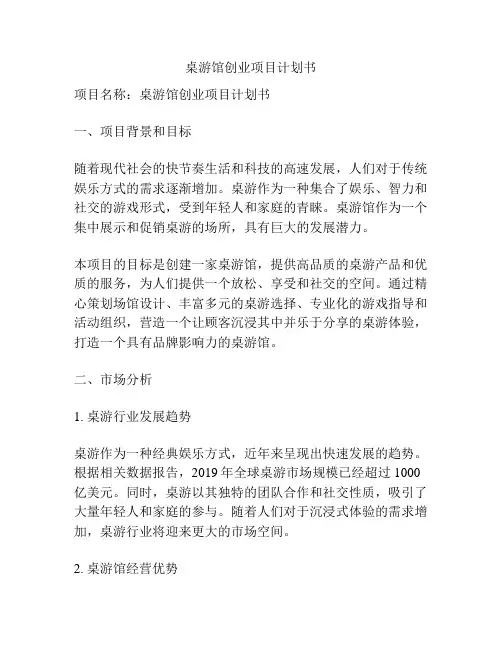 桌游馆创业项目计划书

项目名称：桌游馆创业项目计划书

一、项目背景和目标

随着现代社会的快节奏生活和科技的高速发展，人们对于传统娱乐方式的需求逐渐增加。桌游作为一种集合了娱乐、智力和社交的游戏形式，受到年轻人和家庭的青睐。桌游馆作为一个集中展示和促销桌游的场所，具有巨大的发展潜力。

本项目的目标是创建一家桌游馆，提供高品质的桌游产品和优质的服务，为人们提供一个放松、享受和社交的空间。通过精心策划场馆设计、丰富多元的桌游选择、专业化的游戏指导和活动组织，营造一个让顾客沉浸其中并乐于分享的桌游体验，打造一个具有品牌影响力的桌游馆。

二、市场分析

1. 桌游行业发展趋势

桌游作为一种经典娱乐方式，近年来呈现出快速发展的趋势。根据相关数据报告，2019 年全球桌游市场规模已经超过 1000 亿美元。同时，桌游以其独特的团队合作和社交性质，吸引了大量年轻人和家庭的参与。随着人们对于沉浸式体验的需求增加，桌游行业将迎来更大的市场空间。

2. 桌游馆经营优势